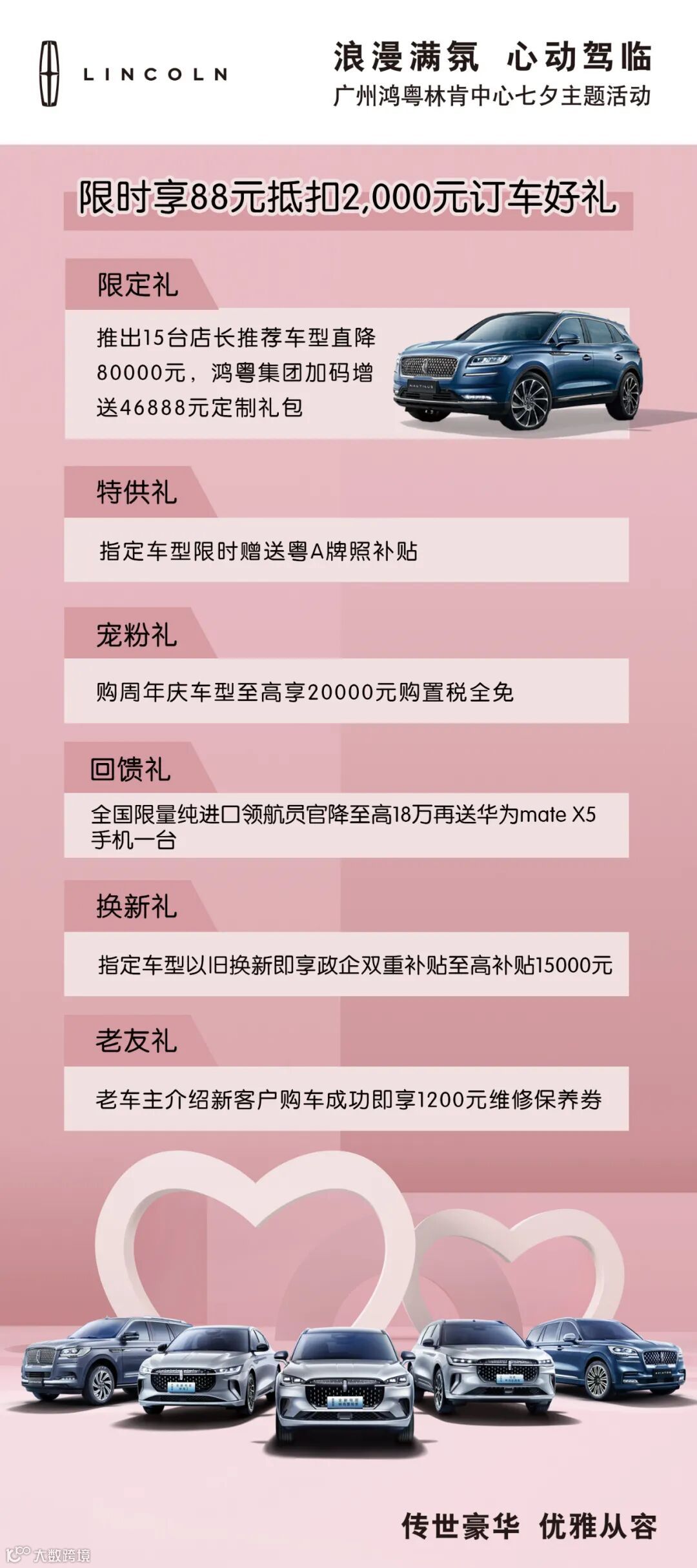 LINCOLN

浪漫满氛 心动驾临
广州鸿粤林肯中心七夕主题活动

限时享88元抵扣2,000元订车好礼

限定礼

推出15台店长推荐车型直降80000元，鸿粤集团加码增送46888元定制礼包

特供礼

指定车型限时赠送粤A牌照补贴

宠粉礼

购周年庆车型至高享20000元购置税全免

回馈礼

全国限量纯进口领航员官降至高18万再送华为mate X5手机一台

换新礼

指定车型以旧换新即享政企双重补贴至高补贴15000元

老友礼

老车主介绍新客户购车成功即享1200元维修保养券

传世豪华 优雅从容

大数跨境